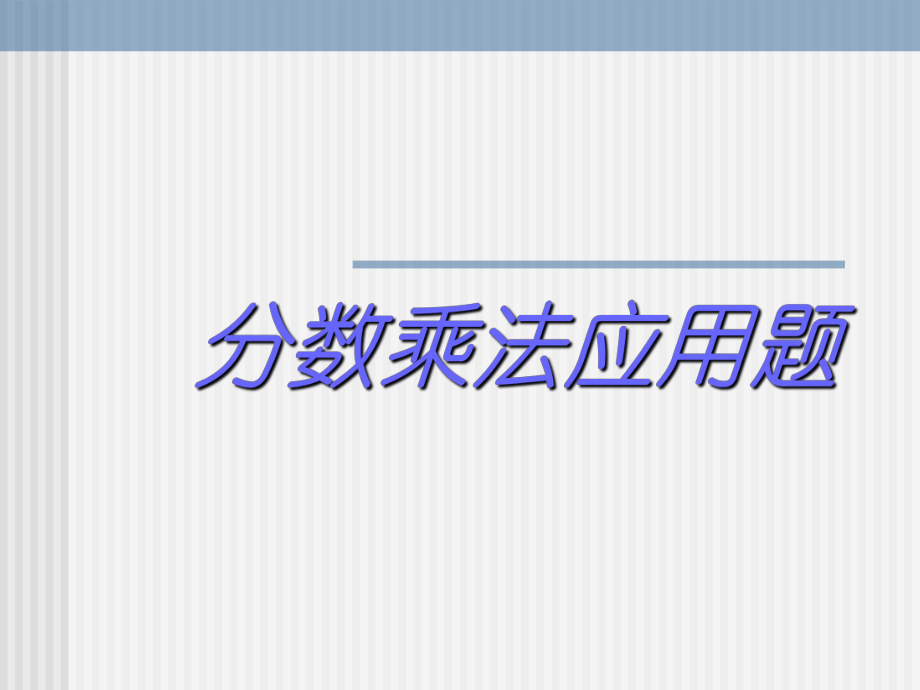 分数乘法应用题